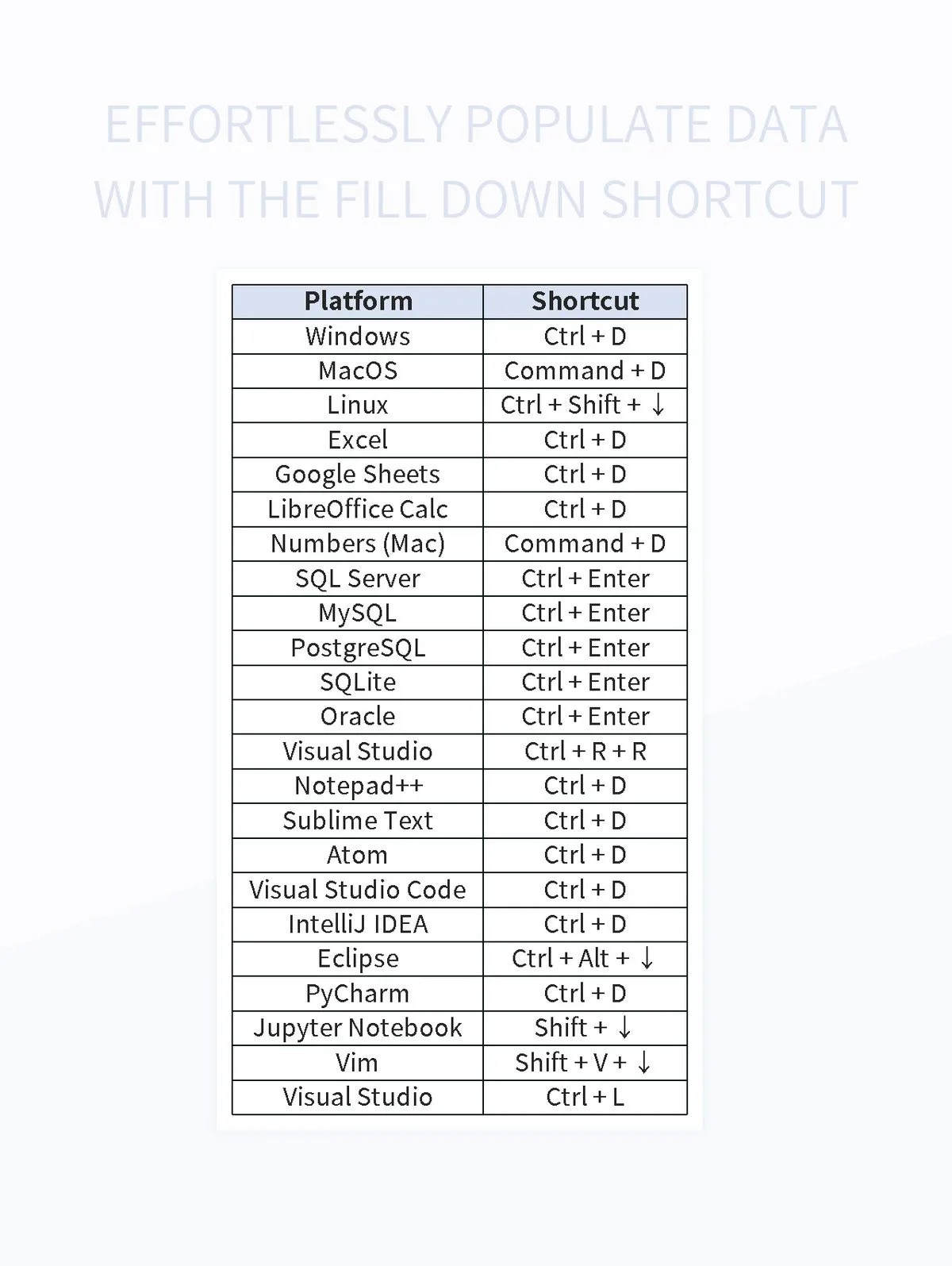 EFFORTLESSLY POPULATE DATA WITH THE FILL DOWN SHORTCUT

| Platform | Shortcut |
|---|---|
| Windows | Ctrl + D |
| MacOS | Command + D |
| Linux | Ctrl + Shift + ↓ |
| Excel | Ctrl + D |
| Google Sheets | Ctrl + D |
| LibreOffice Calc | Ctrl + D |
| Numbers (Mac) | Command + D |
| SQL Server | Ctrl + Enter |
| MySQL | Ctrl + Enter |
| PostgreSQL | Ctrl + Enter |
| SQLite | Ctrl + Enter |
| Oracle | Ctrl + Enter |
| Visual Studio | Ctrl + R + R |
| Notepad++ | Ctrl + D |
| Sublime Text | Ctrl + D |
| Atom | Ctrl + D |
| Visual Studio Code | Ctrl + D |
| IntelliJ IDEA | Ctrl + D |
| Eclipse | Ctrl + Alt + ↓ |
| PyCharm | Ctrl + D |
| Jupyter Notebook | Shift + ↓ |
| Vim | Shift + V + ↓ |
| Visual Studio | Ctrl + L |